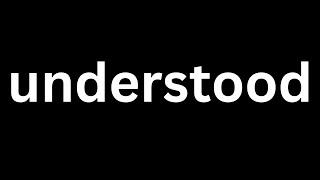 understood